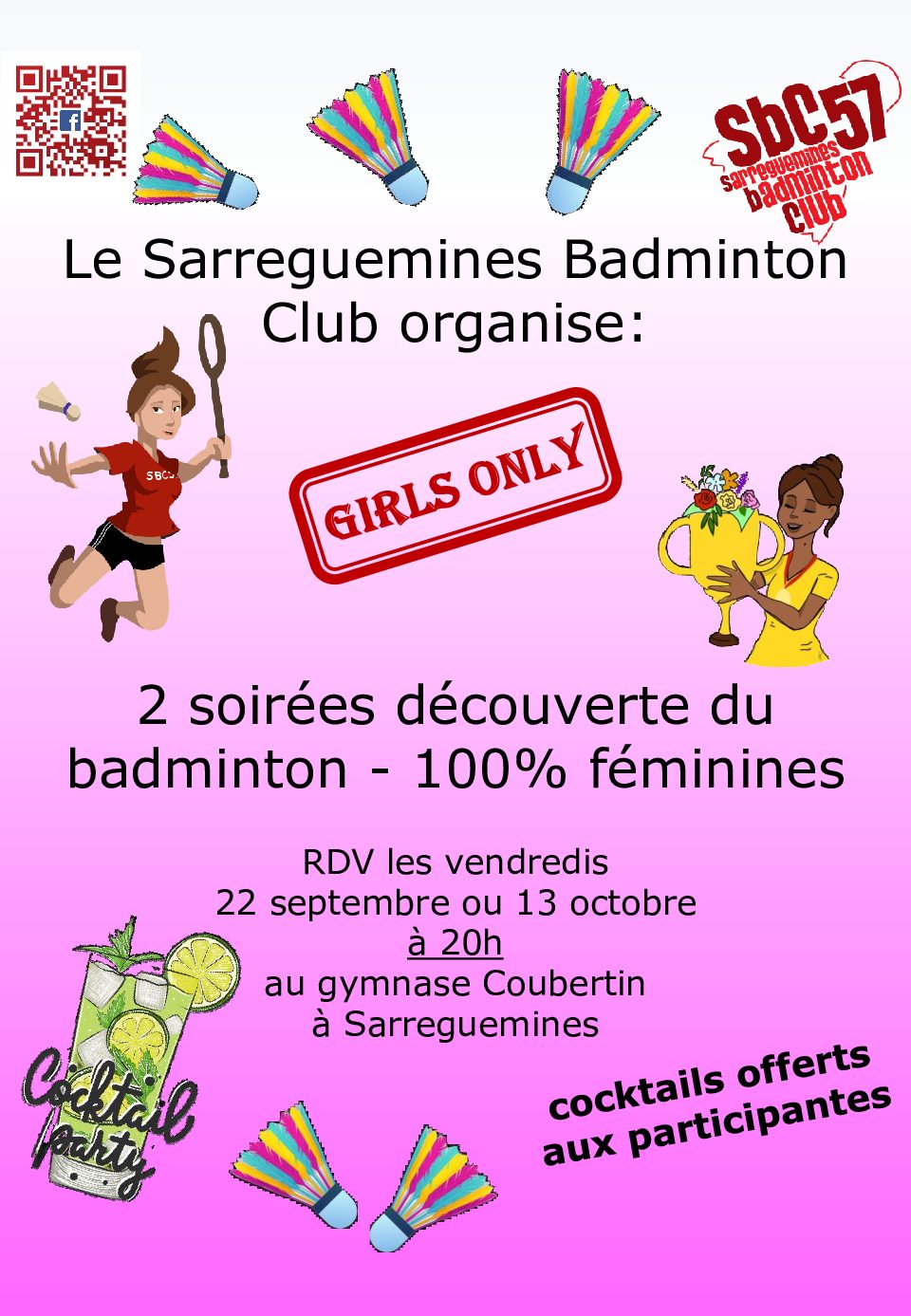 SbC57
sarreguemines
badminton
club

Le Sarreguemines Badminton Club organise:

GIRLS ONLY

2 soirées découverte du badminton - 100% féminines

RDV les vendredis
22 septembre ou 13 octobre
à 20h
au gymnase Coubertin
à Sarreguemines

Cocktail party

cocktails offerts
aux participantes